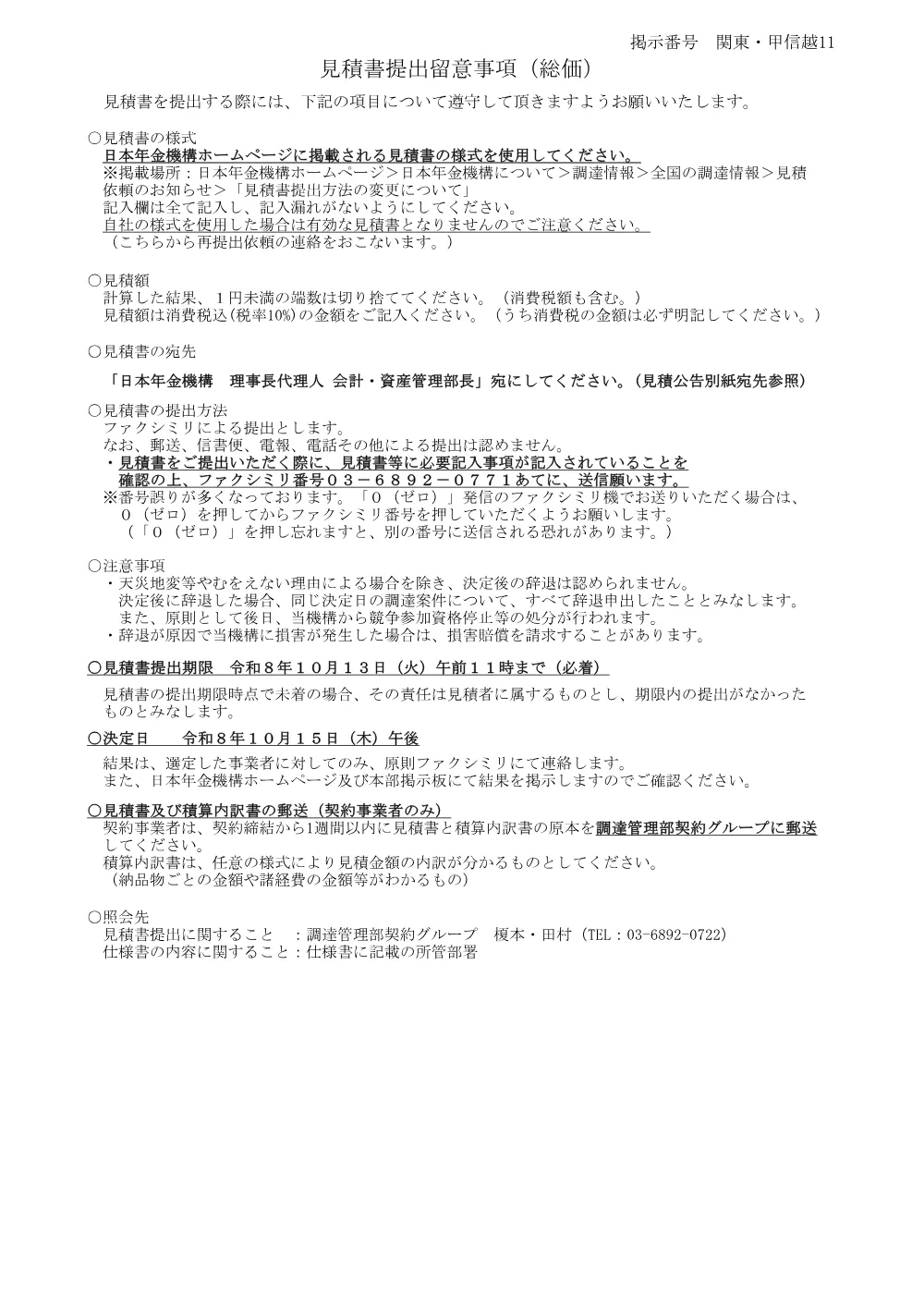 掲示番号　関東・甲信越11

見積書提出留意事項（総価）

見積書を提出する際には、下記の項目について遵守して頂きますようお願いいたします。

○見積書の様式
日本年金機構ホームページに掲載される見積書の様式を使用してください。
※掲載場所：日本年金機構ホームページ＞日本年金機構について＞調達情報＞全国の調達情報＞見積依頼のお知らせ＞「見積書提出方法の変更について」
記入欄は全て記入し、記入漏れがないようにしてください。
自社の様式を使用した場合は有効な見積書となりませんのでご注意ください。
（こちらから再提出依頼の連絡をおこないます。）

○見積額
計算した結果、１円未満の端数は切り捨ててください。（消費税額も含む。）
見積額は消費税込(税率10%)の金額をご記入ください。（うち消費税の金額は必ず明記してください。）

○見積書の宛先

「日本年金機構　理事長代理人 会計・資産管理部長」宛にしてください。（見積公告別紙宛先参照）

○見積書の提出方法
ファクシミリによる提出とします。
なお、郵送、信書便、電報、電話その他による提出は認めません。
・見積書をご提出いただく際に、見積書等に必要記入事項が記入されていることを確認の上、ファクシミリ番号０３－６８９２－０７７１あてに、送信願います。
※番号誤りが多くなっております。「０（ゼロ）」発信のファクシミリ機でお送りいただく場合は、０（ゼロ）を押してからファクシミリ番号を押していただくようお願いします。
（「０（ゼロ）」を押し忘れますと、別の番号に送信される恐れがあります。）

○注意事項
・天災地変等やむをえない理由による場合を除き、決定後の辞退は認められません。
決定後に辞退した場合、同じ決定日の調達案件について、すべて辞退申出したこととみなします。
また、原則として後日、当機構から競争参加資格停止等の処分が行われます。
・辞退が原因で当機構に損害が発生した場合は、損害賠償を請求することがあります。

○見積書提出期限　令和８年１０月１３日（火）午前１１時まで（必着）

見積書の提出期限時点で未着の場合、その責任は見積者に属するものとし、期限内の提出がなかったものとみなします。

○決定日　　令和８年１０月１５日（木）午後

結果は、選定した事業者に対してのみ、原則ファクシミリにて連絡します。
また、日本年金機構ホームページ及び本部掲示板にて結果を掲示しますのでご確認ください。

○見積書及び積算内訳書の郵送（契約事業者のみ）
契約事業者は、契約締結から1週間以内に見積書と積算内訳書の原本を調達管理部契約グループに郵送してください。
積算内訳書は、任意の様式により見積金額の内訳が分かるものとしてください。
（納品物ごとの金額や諸経費の金額等がわかるもの）

○照会先
見積書提出に関すること　：調達管理部契約グループ　榎本・田村（TEL：03-6892-0722）
仕様書の内容に関すること：仕様書に記載の所管部署